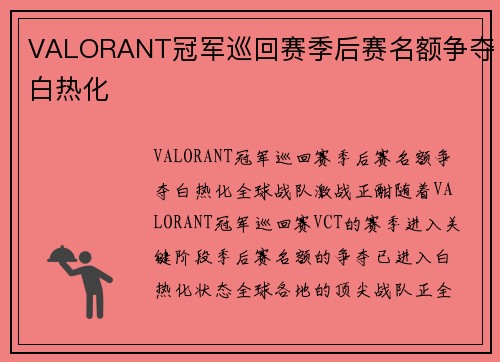 VALORANT冠军巡回赛季后赛名额争夺白热化

VALORANT冠军巡回赛季后赛名额争夺白热化全球战队激战正酣随着VALORANT冠军巡回赛VCT的赛季进入关键阶段季后赛名额的争夺已进入白热化状态全球各地的顶尖战队正全